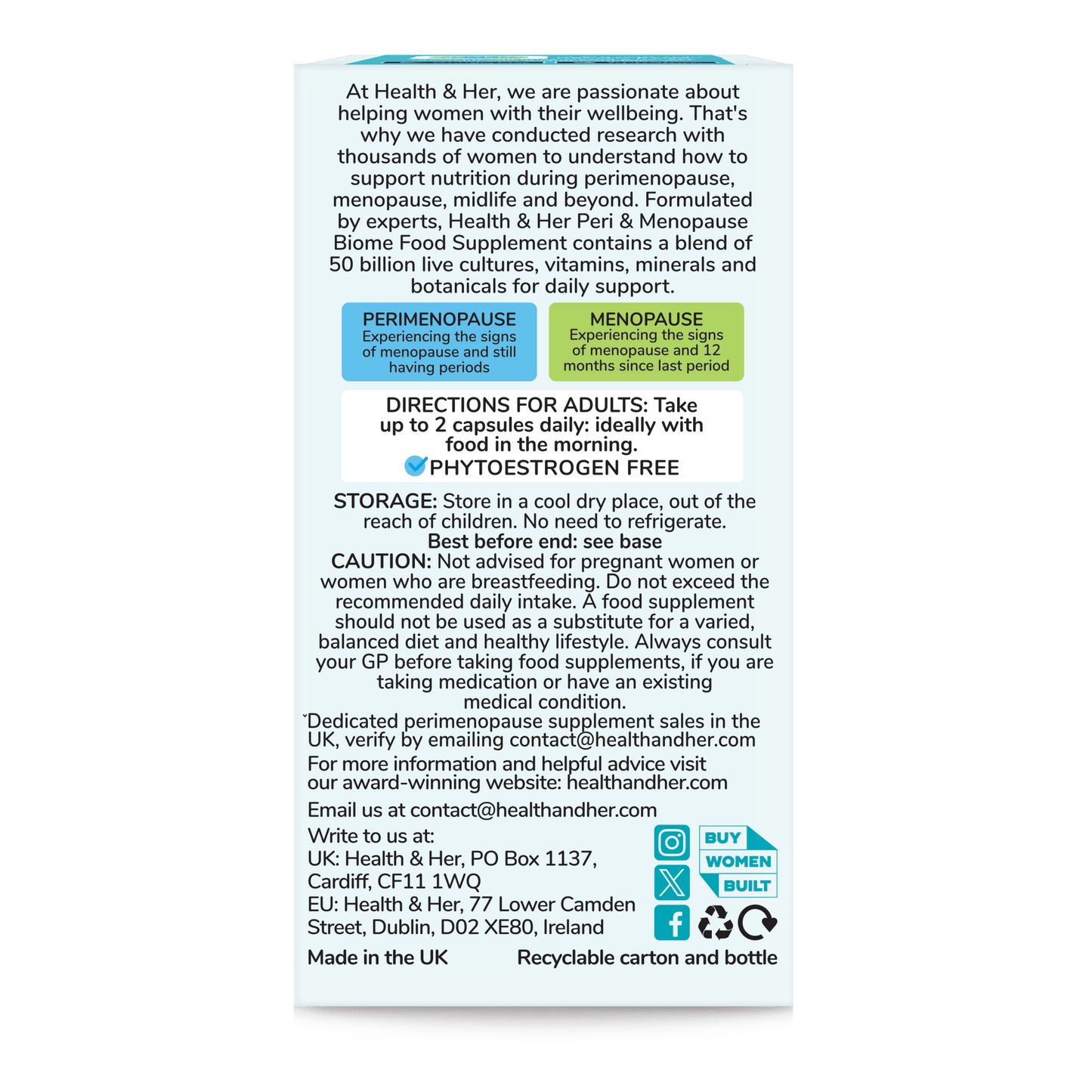 At Health & Her, we are passionate about helping women with their wellbeing. That's why we have conducted research with thousands of women to understand how to support nutrition during perimenopause, menopause, midlife and beyond. Formulated by experts, Health & Her Peri & Menopause Biome Food Supplement contains a blend of 50 billion live cultures, vitamins, minerals and botanicals for daily support.

PERIMENOPAUSE
Experiencing the signs of menopause and still having periods

MENOPAUSE
Experiencing the signs of menopause and 12 months since last period

DIRECTIONS FOR ADULTS: Take up to 2 capsules daily: ideally with food in the morning.
PHYTOESTROGEN FREE

STORAGE: Store in a cool dry place, out of the reach of children. No need to refrigerate.
Best before end: see base
CAUTION: Not advised for pregnant women or women who are breastfeeding. Do not exceed the recommended daily intake. A food supplement should not be used as a substitute for a varied, balanced diet and healthy lifestyle. Always consult your GP before taking food supplements, if you are taking medication or have an existing medical condition.
ˇDedicated perimenopause supplement sales in the UK, verify by emailing contact@healthandher.com

For more information and helpful advice visit our award-winning website: healthandher.com

Email us at contact@healthandher.com

Write to us at:
UK: Health & Her, PO Box 1137, Cardiff, CF11 1WQ
EU: Health & Her, 77 Lower Camden Street, Dublin, D02 XE80, Ireland

BUY WOMEN BUILT

Made in the UK

Recyclable carton and bottle